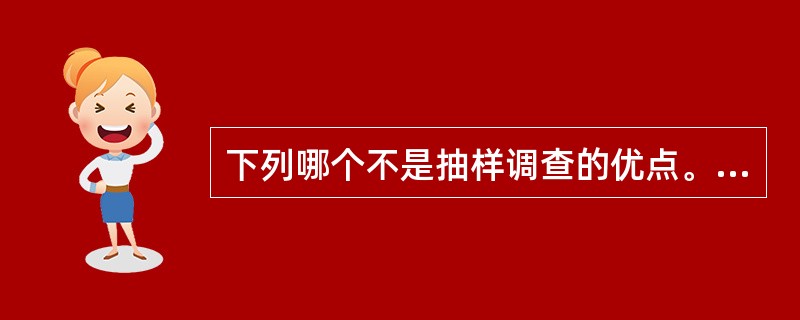 下列哪个不是抽样调查的优点。...